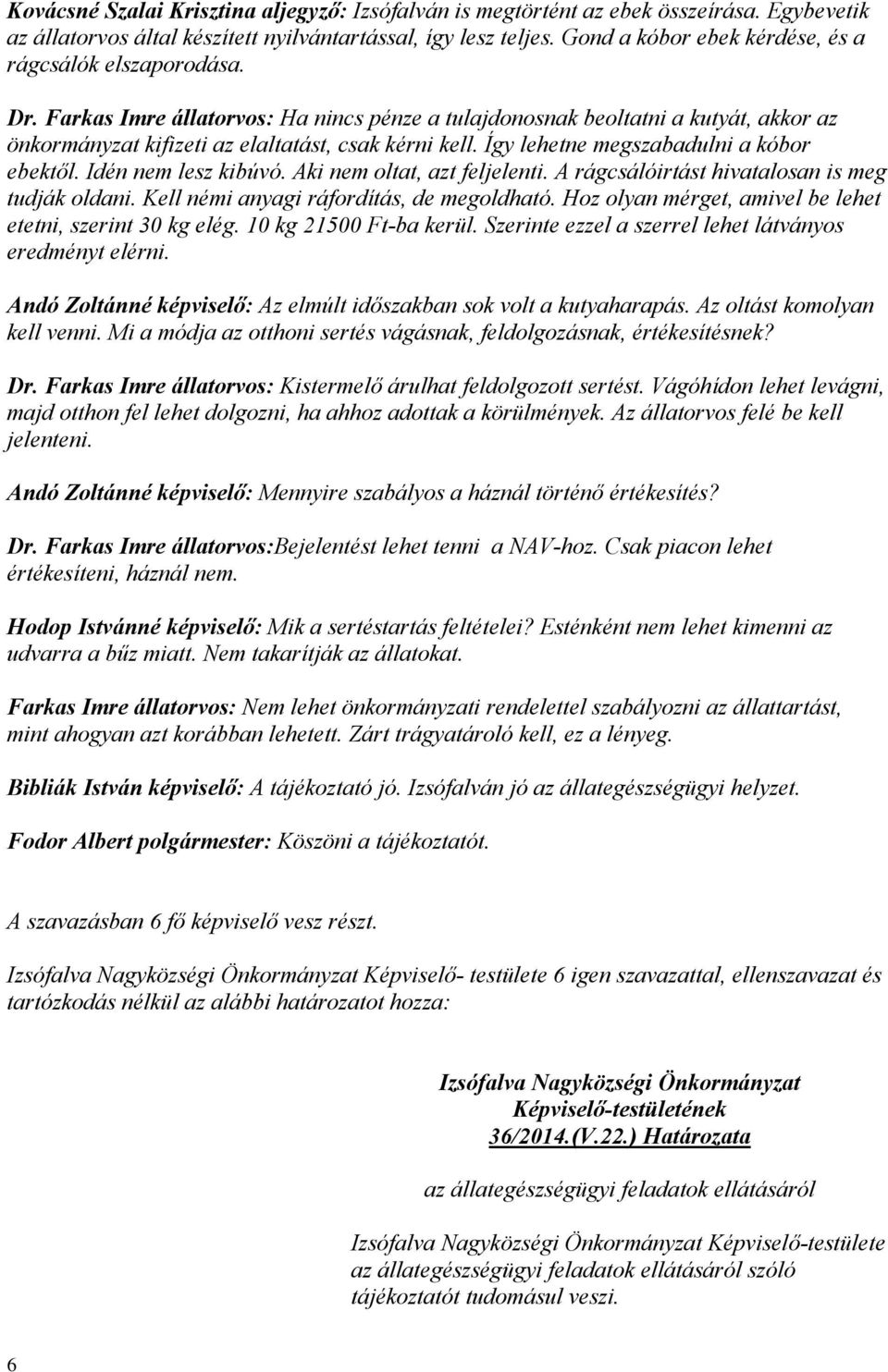 Kovácsné Szalai Krisztina aljegyző: Izsófalván is megtörtént az ebek összeírása. Egybevetik az állatorvos által készített nyilvántartással, így lesz teljes. Gond a kóbor ebek kérdése, és a rágcsálók elszaporodása.

Dr. Farkas Imre állatorvos: Ha nincs pénze a tulajdonosnak beoltatni a kutyát, akkor az önkormányzat kifizeti az elaltatást, csak kérni kell. Így lehetne megszabadulni a kóbor ebektől. Idén nem lesz kibúvó. Aki nem oltat, azt feljelenti. A rágcsálóirtást hivatalosan is meg tudják oldani. Kell némi anyagi ráfordítás, de megoldható. Hoz olyan mérget, amivel be lehet etetni, szerint 30 kg elég. 10 kg 21500 Ft-ba kerül. Szerinte ezzel a szerrel lehet látványos eredményt elérni.

Andó Zoltánné képviselő: Az elmúlt időszakban sok volt a kutyaharapás. Az oltást komolyan kell venni. Mi a módja az otthoni sertés vágásnak, feldolgozásnak, értékesítésnek?

Dr. Farkas Imre állatorvos: Kistermelő árulhat feldolgozott sertést. Vágóhídon lehet levágni, majd otthon fel lehet dolgozni, ha ahhoz adottak a körülmények. Az állatorvos felé be kell jelenteni.

Andó Zoltánné képviselő: Mennyire szabályos a háznál történő értékesítés?

Dr. Farkas Imre állatorvos:Bejelentést lehet tenni a NAV-hoz. Csak piacon lehet értékesíteni, háznál nem.

Hodop Istvánné képviselő: Mik a sertéstartás feltételei? Esténként nem lehet kimenni az udvarra a bűz miatt. Nem takarítják az állatokat.

Farkas Imre állatorvos: Nem lehet önkormányzati rendelettel szabályozni az állattartást, mint ahogyan azt korábban lehetett. Zárt trágyatároló kell, ez a lényeg.

Bibliák István képviselő: A tájékoztató jó. Izsófalván jó az állategészségügyi helyzet.

Fodor Albert polgármester: Köszöni a tájékoztatót.

A szavazásban 6 fő képviselő vesz részt.

Izsófalva Nagyközségi Önkormányzat Képviselő- testülete 6 igen szavazattal, ellenszavazat és tartózkodás nélkül az alábbi határozatot hozza:

Izsófalva Nagyközségi Önkormányzat
Képviselő-testületének
36/2014.(V.22.) Határozata

az állategészségügyi feladatok ellátásáról

Izsófalva Nagyközségi Önkormányzat Képviselő-testülete az állategészségügyi feladatok ellátásáról szóló tájékoztatót tudomásul veszi.

6